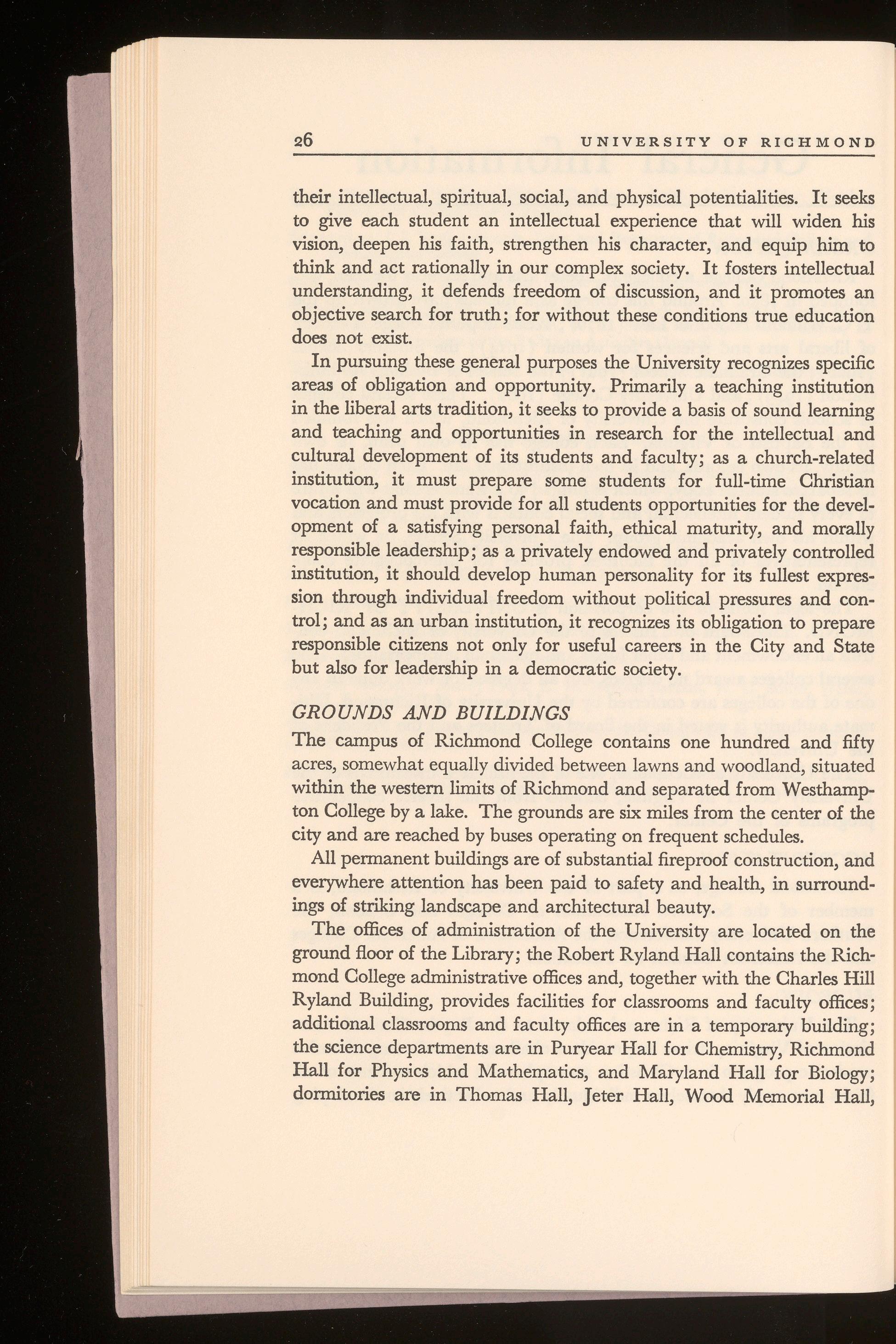 26 UNIVERSITY OF RICHMOND

their intellectual, spiritual, social, and physical potentialities. It seeks to give each student an intellectual experience that will widen his vision, deepen his faith, strengthen his character, and equip him to think and act rationally in our complex society. It fosters intellectual understanding, it defends freedom of discussion, and it promotes an objective search for truth; for without these conditions true education does not exist.

In pursuing these general purposes the University recognizes specific areas of obligation and opportunity. Primarily a teaching institution in the liberal arts tradition, it seeks to provide a basis of sound learning and teaching and opportunities in research for the intellectual and cultural development of its students and faculty; as a church-related institution, it must prepare some students for full-time Christian vocation and must provide for all students opportunities for the development of a satisfying personal faith, ethical maturity, and morally responsible leadership; as a privately endowed and privately controlled institution, it should develop human personality for its fullest expression through individual freedom without political pressures and control; and as an urban institution, it recognizes its obligation to prepare responsible citizens not only for useful careers in the City and State but also for leadership in a democratic society.

GROUNDS AND BUILDINGS

The campus of Richmond College contains one hundred and fifty acres, somewhat equally divided between lawns and woodland, situated within the western limits of Richmond and separated from Westhampton College by a lake. The grounds are six miles from the center of the city and are reached by buses operating on frequent schedules.

All permanent buildings are of substantial fireproof construction, and everywhere attention has been paid to safety and health, in surroundings of striking landscape and architectural beauty.

The offices of administration of the University are located on the ground floor of the Library; the Robert Ryland Hall contains the Richmond College administrative offices and, together with the Charles Hill Ryland Building, provides facilities for classrooms and faculty offices; additional classrooms and faculty offices are in a temporary building; the science departments are in Puryear Hall for Chemistry, Richmond Hall for Physics and Mathematics, and Maryland Hall for Biology; dormitories are in Thomas Hall, Jeter Hall, Wood Memorial Hall,